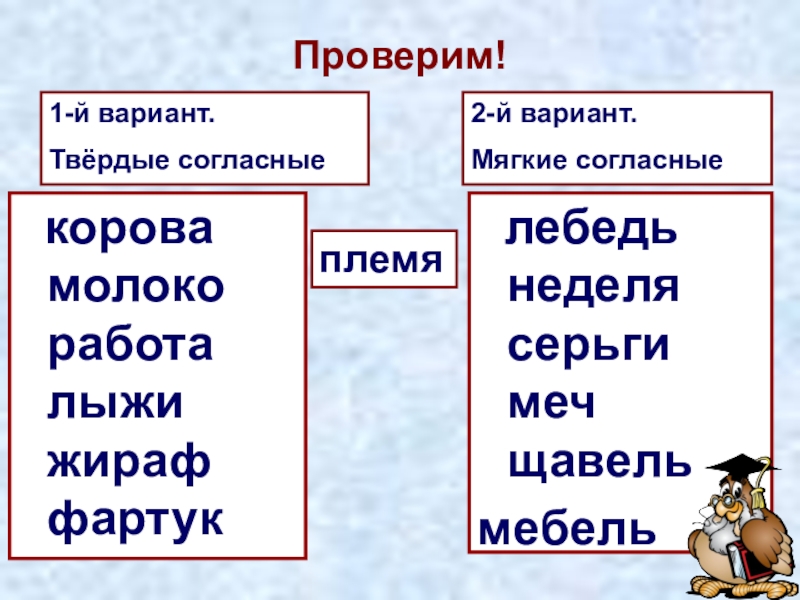 Проверим!

1-й вариант.
Твёрдые согласные

корова
молоко
работа
лыжи
жираф
фартук

племя

2-й вариант.
Мягкие согласные

лебедь
неделя
серьги
меч
щавель
мебель